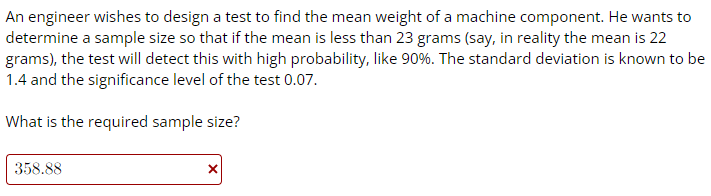 An engineer wishes to design a test to find the mean weight of a machine component. He wants to determine a sample size so that if the mean is less than 23 grams (say, in reality the mean is 22 grams), the test will detect this with high probability, like 90%. The standard deviation is known to be 1.4 and the significance level of the test 0.07.

What is the required sample size?

358.88 ×